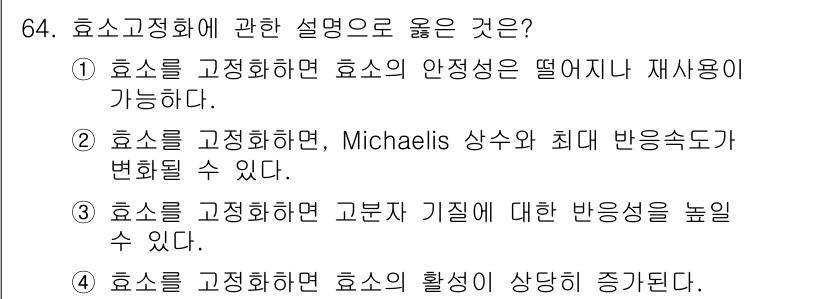 64. 효소고정화에 관한 설명으로 옳은 것은?

① 효소를 고정화하면 효소의 안정성은 떨어지나 재사용이 가능하다.

② 효소를 고정화하면, Michaelis 상수와 최대 반응속도가 변화될 수 있다.

③ 효소를 고정화하면 고분자 기질에 대한 반응성을 높일 수 있다.

④ 효소를 고정화하면 효소의 활성이 상당히 증가된다.